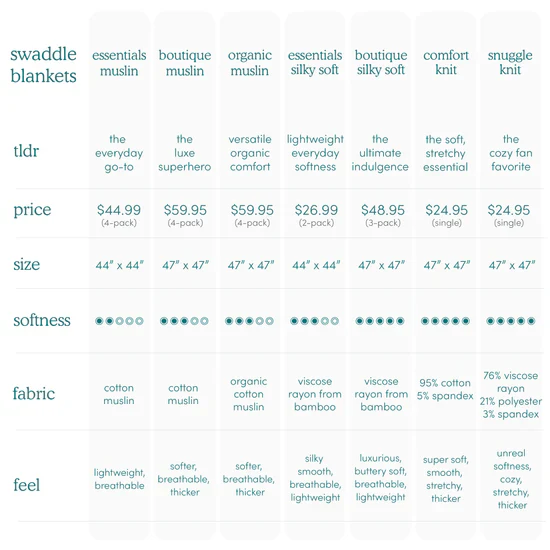 | swaddle blankets | essentials muslin | boutique muslin | organic muslin | essentials silky soft | boutique silky soft | comfort knit | snuggle knit |
|---|---|---|---|---|---|---|---|
| tldr | the everyday go-to | the luxe superhero | versatile organic comfort | lightweight everyday softness | the ultimate indulgence | the soft, stretchy essential | the cozy fan favorite |
| price | $44.99 (4-pack) | $59.95 (4-pack) | $59.95 (4-pack) | $26.99 (2-pack) | $48.95 (3-pack) | $24.95 (single) | $24.95 (single) |
| size | 44" x 44" | 47" x 47" | 47" x 47" | 44" x 44" | 47" x 47" | 47" x 47" | 47" x 47" |
| softness | | | | | | | |
| fabric | cotton muslin | cotton muslin | organic cotton muslin | viscose rayon from bamboo | viscose rayon from bamboo | 95% cotton 5% spandex | 76% viscose rayon 21% polyester 3% spandex |
| feel | lightweight, breathable | softer, breathable, thicker | softer, breathable, thicker | silky smooth, breathable, lightweight | luxurious, buttery soft, breathable, lightweight | super soft, smooth, stretchy, thicker | unreal softness, cozy, stretchy, thicker |